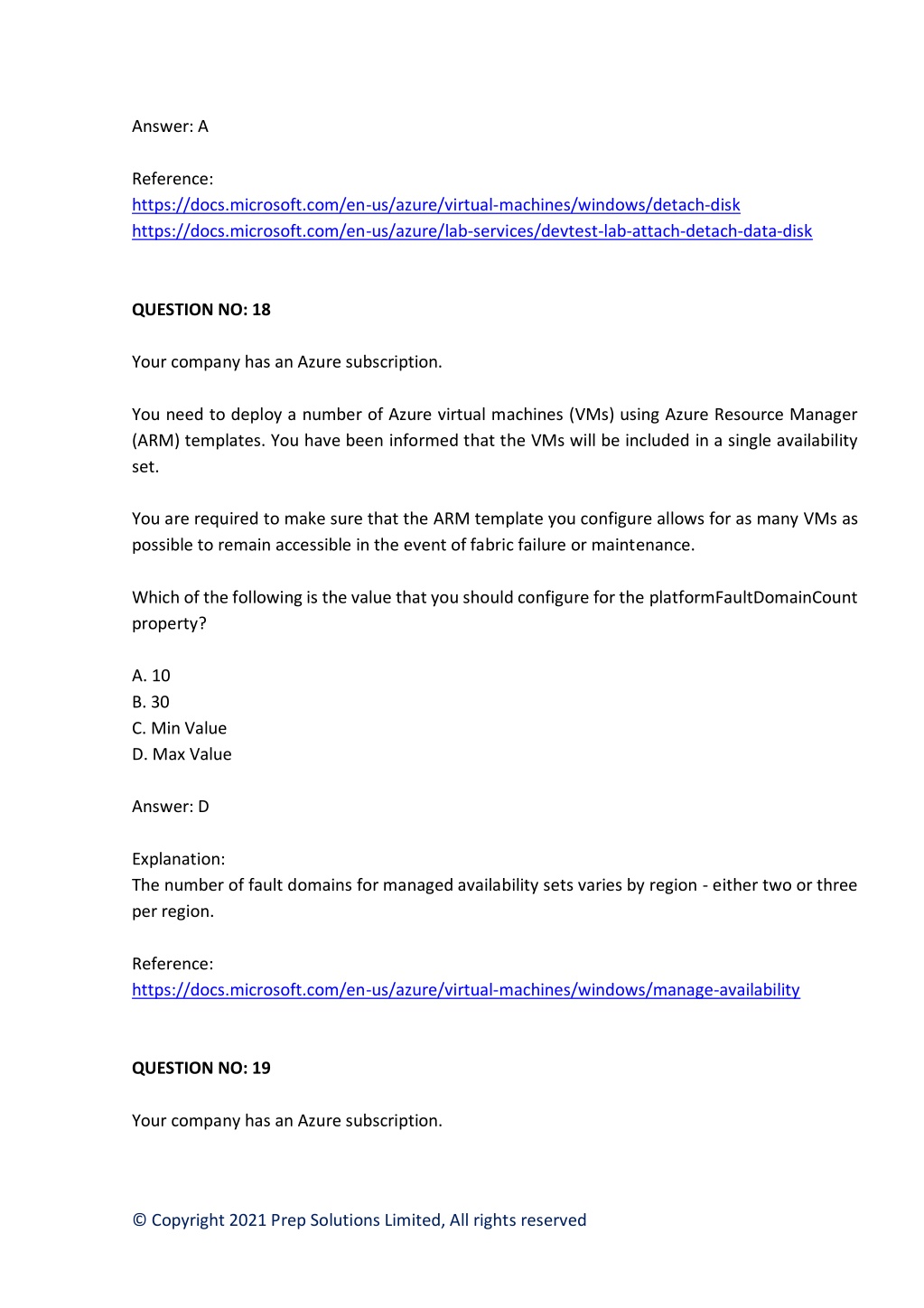 Answer: A

Reference:
https://docs.microsoft.com/en-us/azure/virtual-machines/windows/detach-disk
https://docs.microsoft.com/en-us/azure/lab-services/devtest-lab-attach-detach-data-disk

QUESTION NO: 18

Your company has an Azure subscription.

You need to deploy a number of Azure virtual machines (VMs) using Azure Resource Manager (ARM) templates. You have been informed that the VMs will be included in a single availability set.

You are required to make sure that the ARM template you configure allows for as many VMs as possible to remain accessible in the event of fabric failure or maintenance.

Which of the following is the value that you should configure for the platformFaultDomainCount property?

A. 10
B. 30
C. Min Value
D. Max Value

Answer: D

Explanation:
The number of fault domains for managed availability sets varies by region - either two or three per region.

Reference:
https://docs.microsoft.com/en-us/azure/virtual-machines/windows/manage-availability

QUESTION NO: 19

Your company has an Azure subscription.

© Copyright 2021 Prep Solutions Limited, All rights reserved